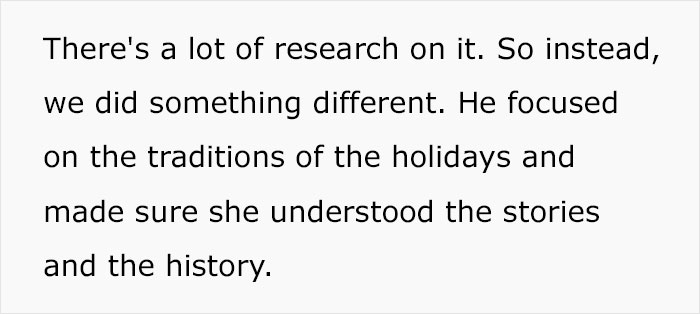 There's a lot of research on it. So instead, we did something different. He focused on the traditions of the holidays and made sure she understood the stories and the history.